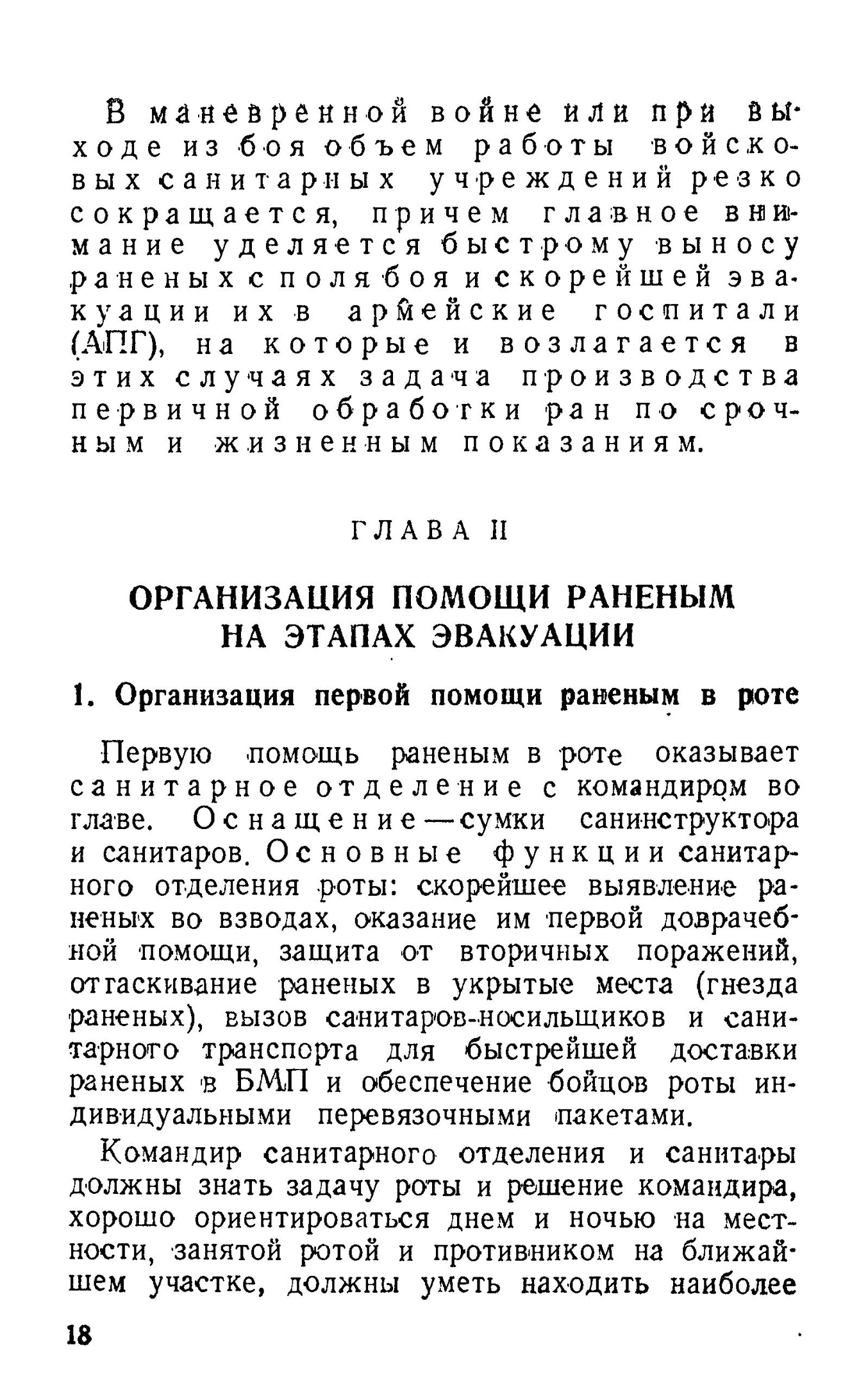 В маневренной войне или при выходе из боя объем работы войсковых санитарных учреждений резко сокращается, причем главное внимание уделяется быстрому выносу раненых с поля боя и скорейшей эвакуации их в армейские госпитали (АПГ), на которые и возлагается в этих случаях задача производства первичной обработки ран по срочным и жизненным показаниям.

ГЛАВА II

ОРГАНИЗАЦИЯ ПОМОЩИ РАНЕНЫМ НА ЭТАПАХ ЭВАКУАЦИИ

1. Организация первой помощи раненым в роте

Первую помощь раненым в роте оказывает санитарное отделение с командиром во главе. Оснащение — сумки санинструктора и санитаров. Основные функции санитарного отделения роты: скорейшее выявление раненых во взводах, оказание им первой доврачебной помощи, защита от вторичных поражений, оттаскивание раненых в укрытые места (гнезда раненых), вызов санитаров-носильщиков и санитарного транспорта для быстрейшей доставки раненых в БМП и обеспечение бойцов роты индивидуальными перевязочными пакетами.

Командир санитарного отделения и санитары должны знать задачу роты и решение командира, хорошо ориентироваться днем и ночью на местности, занятой ротой и противником на ближайшем участке, должны уметь находить наиболее

18